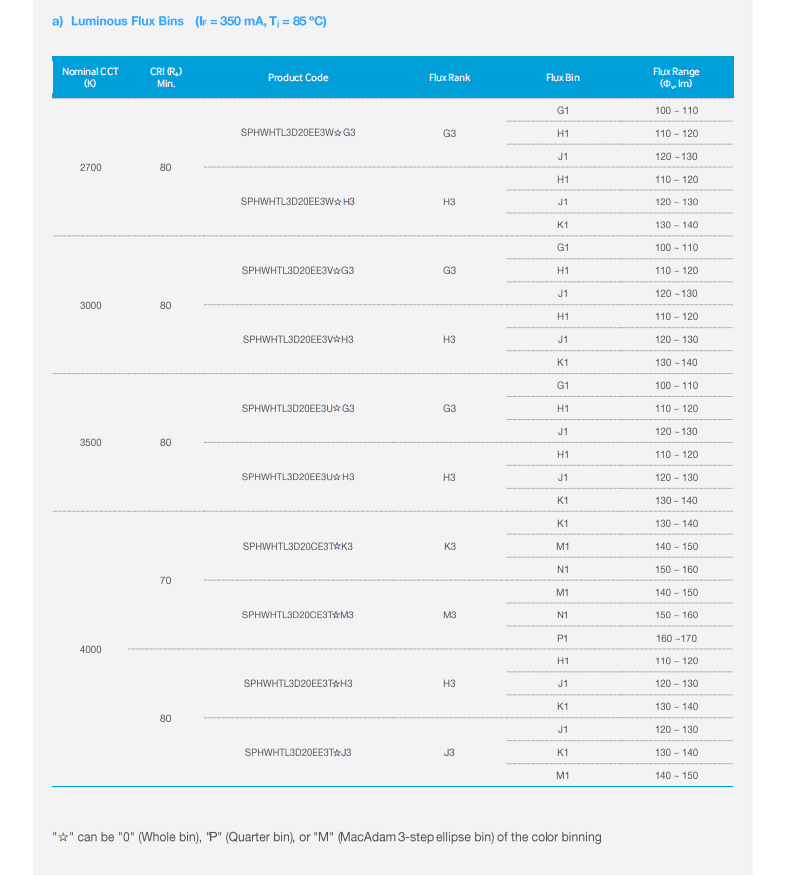 a) Luminous Flux Bins ($I_F$ = 350 mA, $T_j$ = 85 ºC)

| Nominal CCT (K) | CRI ($R_a$) Min. | Product Code | Flux Rank | Flux Bin | Flux Range ($\Phi_v$, lm) |
|---|---|---|---|---|---|
| 2700 | 80 | SPHWHTL3D20EE3W☆G3 | G3 | G1 | 100 ~ 110 |
| | | | | H1 | 110 ~ 120 |
| | | | | J1 | 120 ~ 130 |
| | | SPHWHTL3D20EE3W☆H3 | H3 | H1 | 110 ~ 120 |
| | | | | J1 | 120 ~ 130 |
| | | | | K1 | 130 ~ 140 |
| 3000 | 80 | SPHWHTL3D20EE3V☆G3 | G3 | G1 | 100 ~ 110 |
| | | | | H1 | 110 ~ 120 |
| | | | | J1 | 120 ~ 130 |
| | | SPHWHTL3D20EE3V☆H3 | H3 | H1 | 110 ~ 120 |
| | | | | J1 | 120 ~ 130 |
| | | | | K1 | 130 ~ 140 |
| 3500 | 80 | SPHWHTL3D20EE3U☆G3 | G3 | G1 | 100 ~ 110 |
| | | | | H1 | 110 ~ 120 |
| | | | | J1 | 120 ~ 130 |
| | | SPHWHTL3D20EE3U☆H3 | H3 | H1 | 110 ~ 120 |
| | | | | J1 | 120 ~ 130 |
| | | | | K1 | 130 ~ 140 |
| 4000 | 70 | SPHWHTL3D20CE3T☆K3 | K3 | K1 | 130 ~ 140 |
| | | | | M1 | 140 ~ 150 |
| | | | | N1 | 150 ~ 160 |
| | | SPHWHTL3D20CE3T☆M3 | M3 | M1 | 140 ~ 150 |
| | | | | N1 | 150 ~ 160 |
| | | | | P1 | 160 ~170 |
| | 80 | SPHWHTL3D20EE3T☆H3 | H3 | H1 | 110 ~ 120 |
| | | | | J1 | 120 ~ 130 |
| | | | | K1 | 130 ~ 140 |
| | | SPHWHTL3D20EE3T☆J3 | J3 | J1 | 120 ~ 130 |
| | | | | K1 | 130 ~ 140 |
| | | | | M1 | 140 ~ 150 |

"☆" can be "0" (Whole bin), "P" (Quarter bin), or "M" (MacAdam 3-step ellipse bin) of the color binning